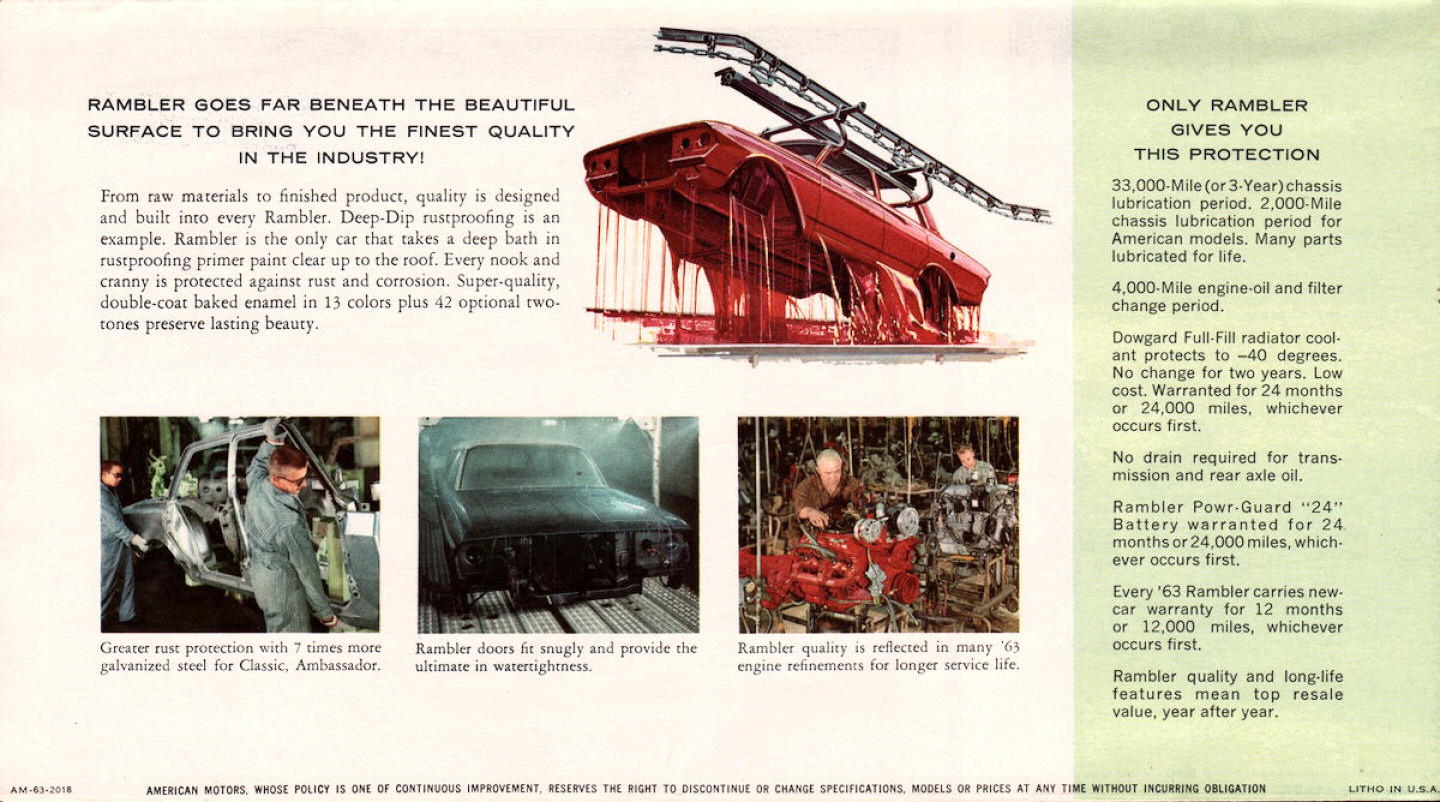 RAMBLER GOES FAR BENEATH THE BEAUTIFUL SURFACE TO BRING YOU THE FINEST QUALITY IN THE INDUSTRY!

From raw materials to finished product, quality is designed and built into every Rambler. Deep-Dip rustproofing is an example. Rambler is the only car that takes a deep bath in rustproofing primer paint clear up to the roof. Every nook and cranny is protected against rust and corrosion. Super-quality, double-coat baked enamel in 13 colors plus 42 optional two-tones preserve lasting beauty.

Greater rust protection with 7 times more galvanized steel for Classic, Ambassador.

Rambler doors fit snugly and provide the ultimate in watertightness.

Rambler quality is reflected in many '63 engine refinements for longer service life.

ONLY RAMBLER GIVES YOU THIS PROTECTION

33,000-Mile (or 3-Year) chassis lubrication period. 2,000-Mile chassis lubrication period for American models. Many parts lubricated for life.

4,000-Mile engine-oil and filter change period.

Dowgard Full-Fill radiator coolant protects to –40 degrees. No change for two years. Low cost. Warranted for 24 months or 24,000 miles, whichever occurs first.

No drain required for transmission and rear axle oil.

Rambler Powr-Guard "24" Battery warranted for 24 months or 24,000 miles, whichever occurs first.

Every '63 Rambler carries new-car warranty for 12 months or 12,000 miles, whichever occurs first.

Rambler quality and long-life features mean top resale value, year after year.

AM-63-2018 AMERICAN MOTORS, WHOSE POLICY IS ONE OF CONTINUOUS IMPROVEMENT, RESERVES THE RIGHT TO DISCONTINUE OR CHANGE SPECIFICATIONS, MODELS OR PRICES AT ANY TIME WITHOUT INCURRING OBLIGATION LITHO IN U.S.A.